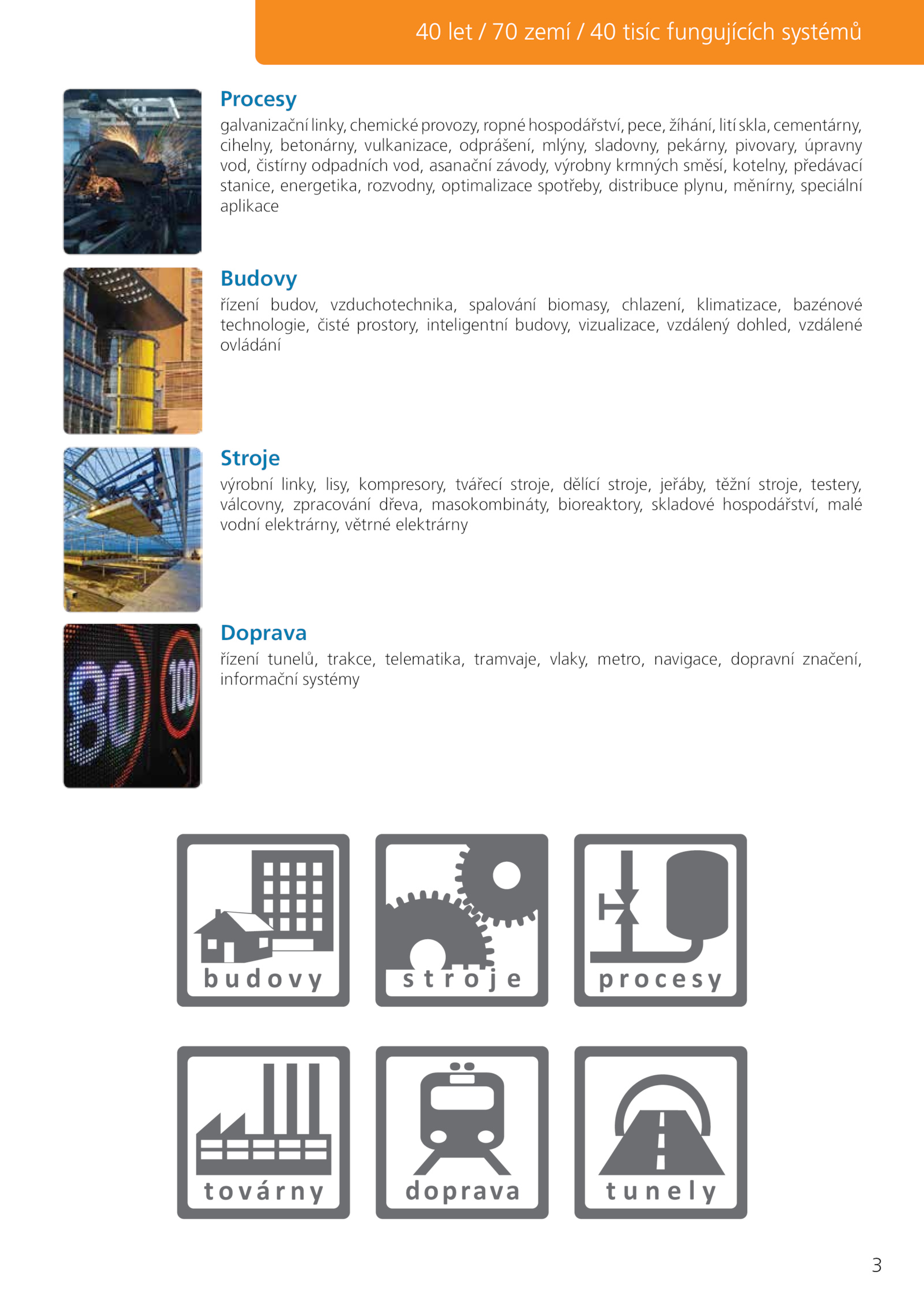 40 let / 70 zemí / 40 tisíc fungujících systémů

Procesy
galvanizační linky, chemické provozy, ropné hospodářství, pece, žíhání, lití skla, cementárny, cihelny, betonárny, vulkanizace, odprášení, mlýny, sladovny, pekárny, pivovary, úpravny vod, čistírny odpadních vod, asanační závody, výrobny krmných směsí, kotelny, předávací stanice, energetika, rozvodny, optimalizace spotřeby, distribuce plynu, měnírny, speciální aplikace

Budovy
řízení budov, vzduchotechnika, spalování biomasy, chlazení, klimatizace, bazénové technologie, čisté prostory, inteligentní budovy, vizualizace, vzdálený dohled, vzdálené ovládání

Stroje
výrobní linky, lisy, kompresory, tvářecí stroje, dělící stroje, jeřáby, těžní stroje, testery, válcovny, zpracování dřeva, masokombináty, bioreaktory, skladové hospodářství, malé vodní elektrárny, větrné elektrárny

Doprava
řízení tunelů, trakce, telematika, tramvaje, vlaky, metro, navigace, dopravní značení, informační systémy

80 100

budovy

stroje

procesy

továrny

doprava

tunely

3